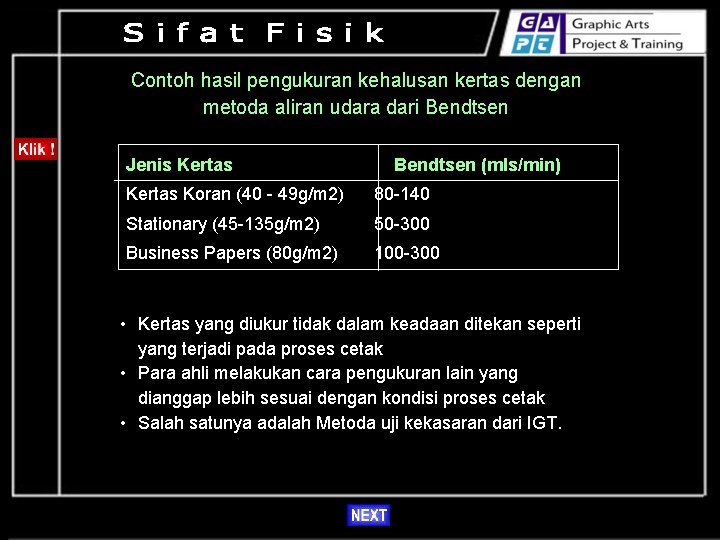 Sifat Fisik

GA PT Graphic Arts Project & Training

Contoh hasil pengukuran kehalusan kertas dengan metoda aliran udara dari Bendtsen

Klik !

| Jenis Kertas | Bendtsen (mls/min) |
|---|---|
| Kertas Koran (40 - 49g/m2) | 80-140 |
| Stationary (45-135g/m2) | 50-300 |
| Business Papers (80g/m2) | 100-300 |

• Kertas yang diukur tidak dalam keadaan ditekan seperti yang terjadi pada proses cetak
• Para ahli melakukan cara pengukuran lain yang dianggap lebih sesuai dengan kondisi proses cetak
• Salah satunya adalah Metoda uji kekasaran dari IGT.

NEXT